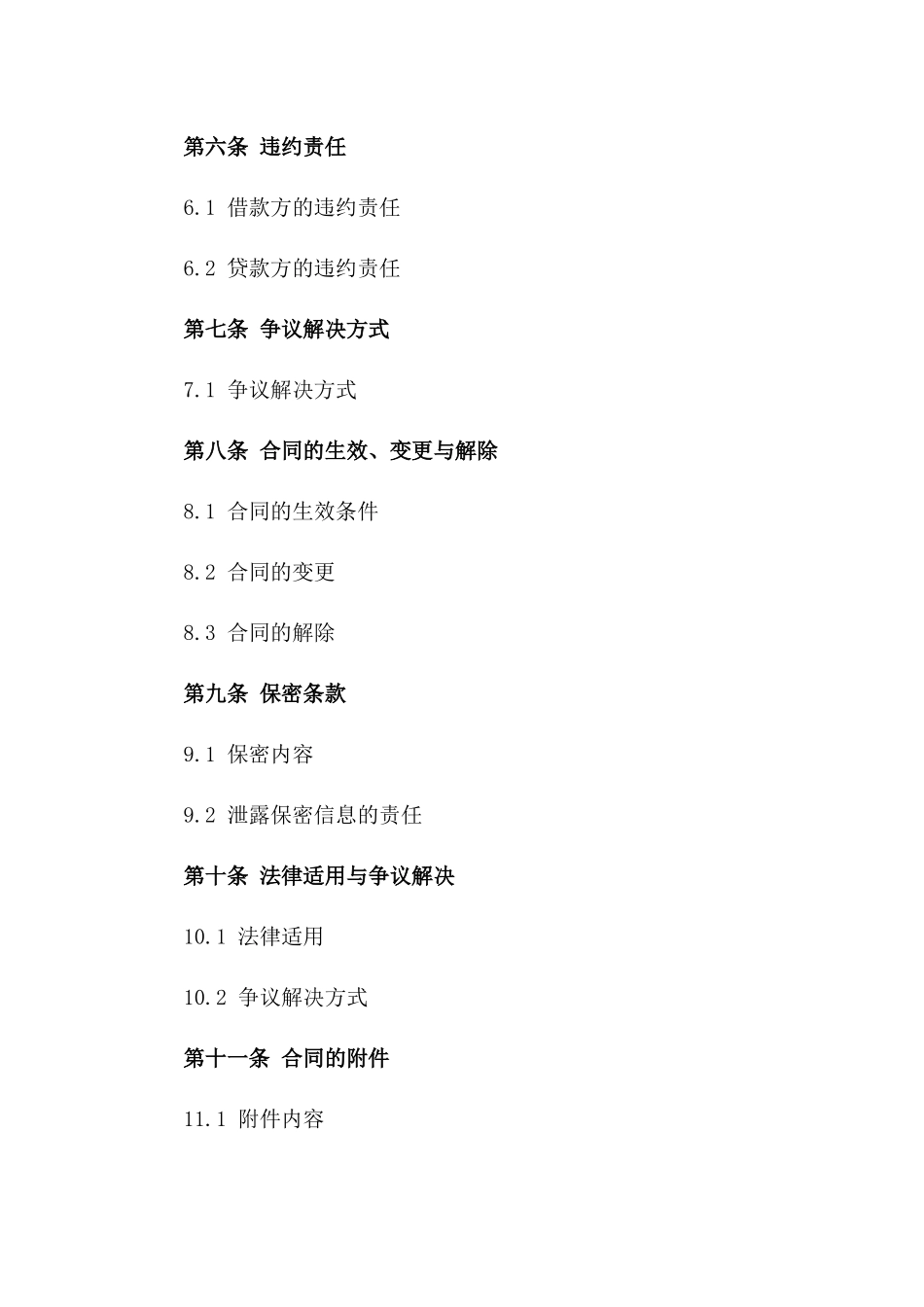 第六条 违约责任

6.1 借款方的违约责任

6.2 贷款方的违约责任

第七条 争议解决方式

7.1 争议解决方式

第八条 合同的生效、变更与解除

8.1 合同的生效条件

8.2 合同的变更

8.3 合同的解除

第九条 保密条款

9.1 保密内容

9.2 泄露保密信息的责任

第十条 法律适用与争议解决

10.1 法律适用

10.2 争议解决方式

第十一条 合同的附件

11.1 附件内容